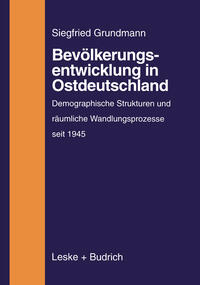 Siegfried Grundmann

Bevölkerungsentwicklung in Ostdeutschland

Demographische Strukturen und räumliche Wandlungsprozesse seit 1945

Leske + Budrich